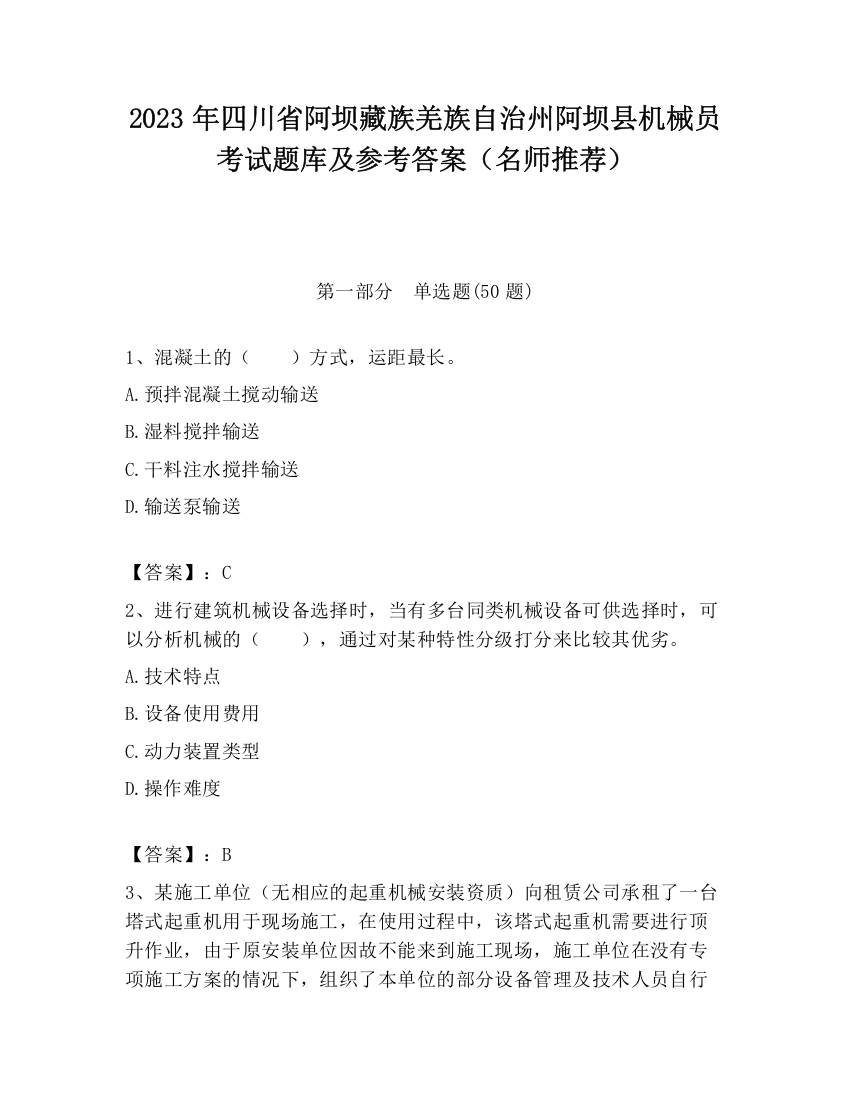 2023 年四川省阿坝藏族羌族自治州阿坝县机械员考试题库及参考答案（名师推荐）

第一部分　单选题(50 题)

1、混凝土的（　　）方式，运距最长。

A.预拌混凝土搅动输送

B.湿料搅拌输送

C.干料注水搅拌输送

D.输送泵输送

【答案】：C

2、进行建筑机械设备选择时，当有多台同类机械设备可供选择时，可以分析机械的（　　），通过对某种特性分级打分来比较其优劣。

A.技术特点

B.设备使用费用

C.动力装置类型

D.操作难度

【答案】：B

3、某施工单位（无相应的起重机械安装资质）向租赁公司承租了一台塔式起重机用于现场施工，在使用过程中，该塔式起重机需要进行顶升作业，由于原安装单位因故不能来到施工现场，施工单位在没有专项施工方案的情况下，组织了本单位的部分设备管理及技术人员自行